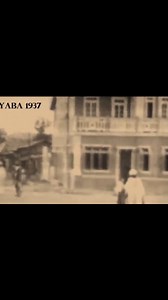 YABA 1937